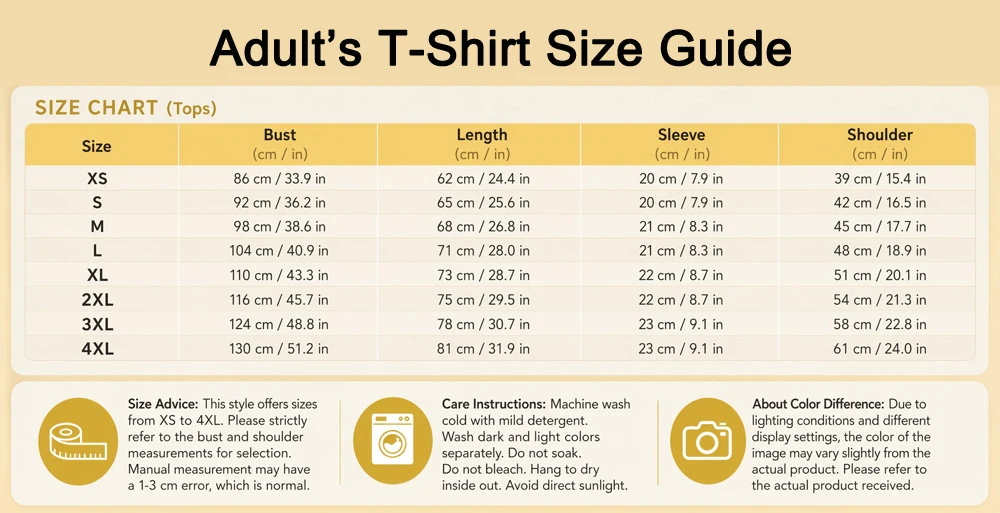 Adult's T-Shirt Size Guide

SIZE CHART (Tops)

| Size | Bust (cm / in) | Length (cm / in) | Sleeve (cm / in) | Shoulder (cm / in) |
|---|---|---|---|---|
| XS | 86 cm / 33.9 in | 62 cm / 24.4 in | 20 cm / 7.9 in | 39 cm / 15.4 in |
| S | 92 cm / 36.2 in | 65 cm / 25.6 in | 20 cm / 7.9 in | 42 cm / 16.5 in |
| M | 98 cm / 38.6 in | 68 cm / 26.8 in | 21 cm / 8.3 in | 45 cm / 17.7 in |
| L | 104 cm / 40.9 in | 71 cm / 28.0 in | 21 cm / 8.3 in | 48 cm / 18.9 in |
| XL | 110 cm / 43.3 in | 73 cm / 28.7 in | 22 cm / 8.7 in | 51 cm / 20.1 in |
| 2XL | 116 cm / 45.7 in | 75 cm / 29.5 in | 22 cm / 8.7 in | 54 cm / 21.3 in |
| 3XL | 124 cm / 48.8 in | 78 cm / 30.7 in | 23 cm / 9.1 in | 58 cm / 22.8 in |
| 4XL | 130 cm / 51.2 in | 81 cm / 31.9 in | 23 cm / 9.1 in | 61 cm / 24.0 in |

Size Advice: This style offers sizes from XS to 4XL. Please strictly refer to the bust and shoulder measurements for selection. Manual measurement may have a 1-3 cm error, which is normal.

Care Instructions: Machine wash cold with mild detergent. Wash dark and light colors separately. Do not soak. Do not bleach. Hang to dry inside out. Avoid direct sunlight.

About Color Difference: Due to lighting conditions and different display settings, the color of the image may vary slightly from the actual product. Please refer to the actual product received.